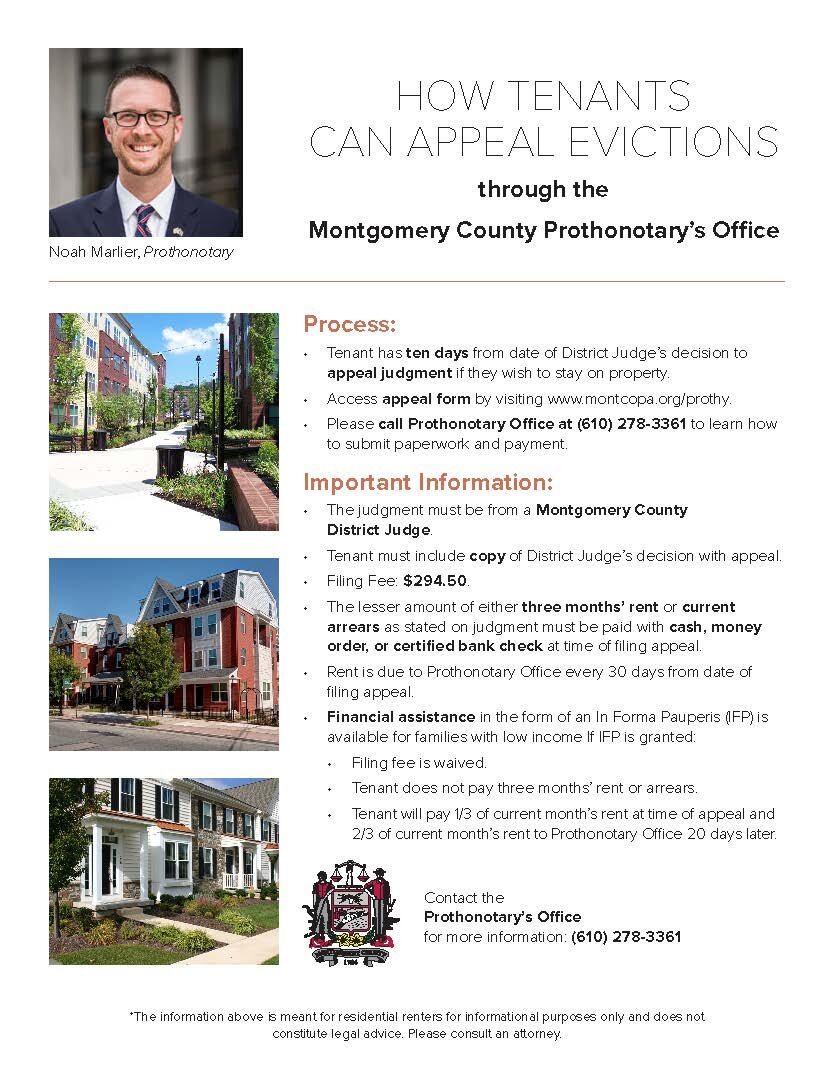 Noah Marlier, Prothonotary

HOW TENANTS CAN APPEAL EVICTIONS

through the

Montgomery County Prothonotary's Office

Process:

• Tenant has ten days from date of District Judge's decision to appeal judgment if they wish to stay on property.
• Access appeal form by visiting www.montcopa.org/prothy.
• Please call Prothonotary Office at (610) 278-3361 to learn how to submit paperwork and payment.

Important Information:

• The judgment must be from a Montgomery County District Judge.
• Tenant must include copy of District Judge's decision with appeal.
• Filing Fee: $294.50.
• The lesser amount of either three months' rent or current arrears as stated on judgment must be paid with cash, money order, or certified bank check at time of filing appeal.
• Rent is due to Prothonotary Office every 30 days from date of filing appeal.
• Financial assistance in the form of an In Forma Pauperis (IFP) is available for families with low income If IFP is granted:
  • Filing fee is waived.
  • Tenant does not pay three months' rent or arrears.
  • Tenant will pay 1/3 of current month's rent at time of appeal and 2/3 of current month's rent to Prothonotary Office 20 days later.

Contact the Prothonotary's Office for more information: (610) 278-3361

*The information above is meant for residential renters for informational purposes only and does not constitute legal advice. Please consult an attorney.